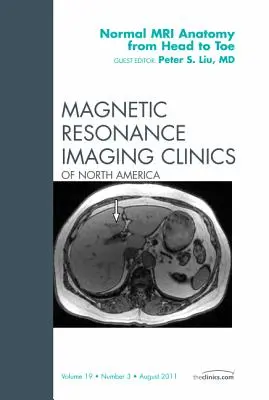 Normal MRI Anatomy from Head to Toe

GUEST EDITOR: Peter S. Liu, MD

MAGNETIC RESONANCE IMAGING CLINICS

OF NORTH AMERICA

Volume 19 • Number 3 • August 2011

theclinics.com